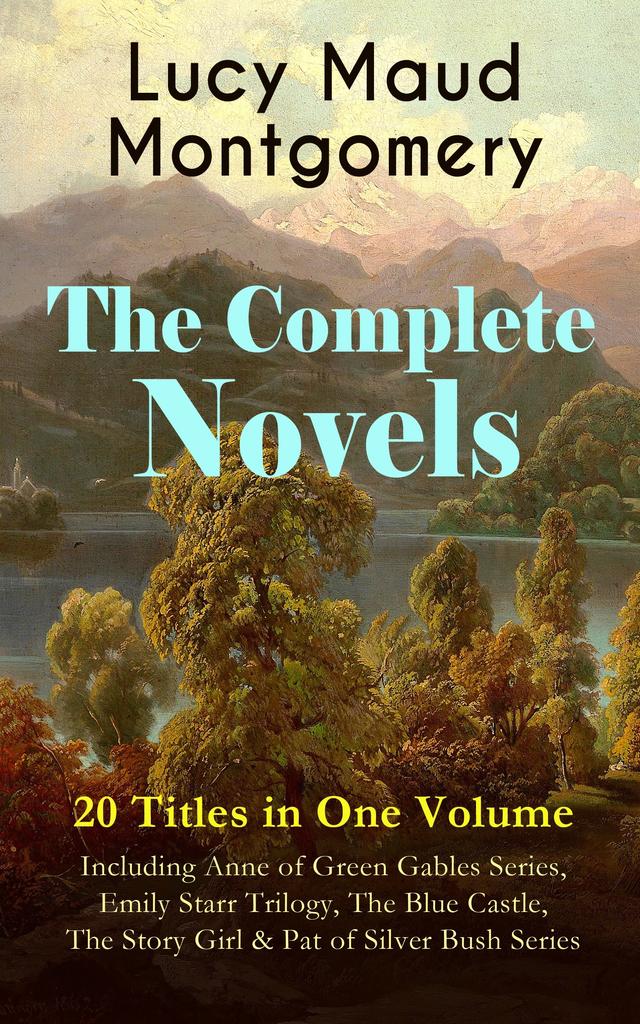 Lucy Maud Montgomery

The Complete Novels

20 Titles in One Volume

Including Anne of Green Gables Series, Emily Starr Trilogy, The Blue Castle, The Story Girl & Pat of Silver Bush Series